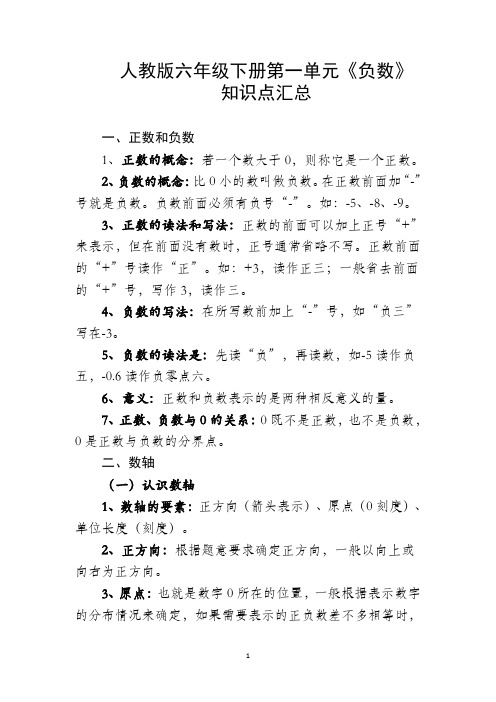 人教版六年级下册第一单元《负数》
知识点汇总

一、正数和负数

1、正数的概念：若一个数大于 0，则称它是一个正数。

2、负数的概念：比 0 小的数叫做负数。在正数前面加“-”号就是负数。负数前面必须有负号“-”。如：-5、-8、-9。

3、正数的读法和写法：正数的前面可以加上正号“+”来表示，但在前面没有数时，正号通常省略不写。正数前面的“+”号读作“正”。如：+3，读作正三；一般省去前面的“+”号，写作 3，读作三。

4、负数的写法：在所写数前加上“-”号，如“负三”写在-3。

5、负数的读法是：先读“负”，再读数，如-5 读作负五，-0.6 读作负零点六。

6、意义：正数和负数表示的是两种相反意义的量。

7、正数、负数与 0 的关系：0 既不是正数，也不是负数，0 是正数与负数的分界点。

二、数轴

（一）认识数轴

1、数轴的要素：正方向（箭头表示）、原点（0 刻度）、单位长度（刻度）。

2、正方向：根据题意要求确定正方向，一般以向上或向右为正方向。

3、原点：也就是数字 0 所在的位置，一般根据表示数字的分布情况来确定，如果需要表示的正负数差不多相等时，

1